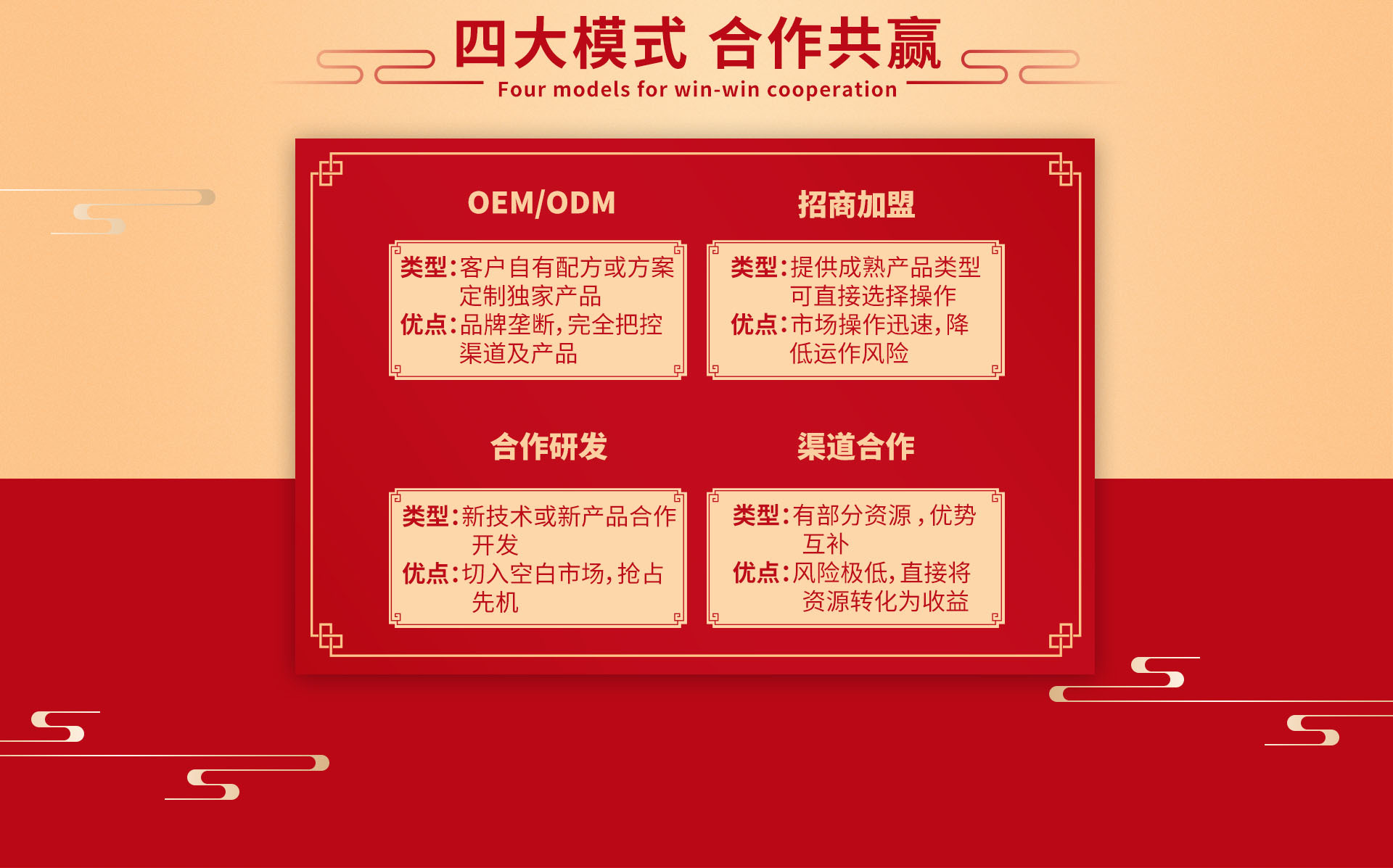 四大模式 合作共赢
Four models for win-win cooperation

OEM/ODM

类型:客户自有配方或方案定制独家产品
优点:品牌垄断,完全把控渠道及产品

招商加盟

类型:提供成熟产品类型可直接选择操作
优点:市场操作迅速,降低运作风险

合作研发

类型:新技术或新产品合作开发
优点:切入空白市场,抢占先机

渠道合作

类型:有部分资源,优势互补
优点:风险极低,直接将资源转化为收益